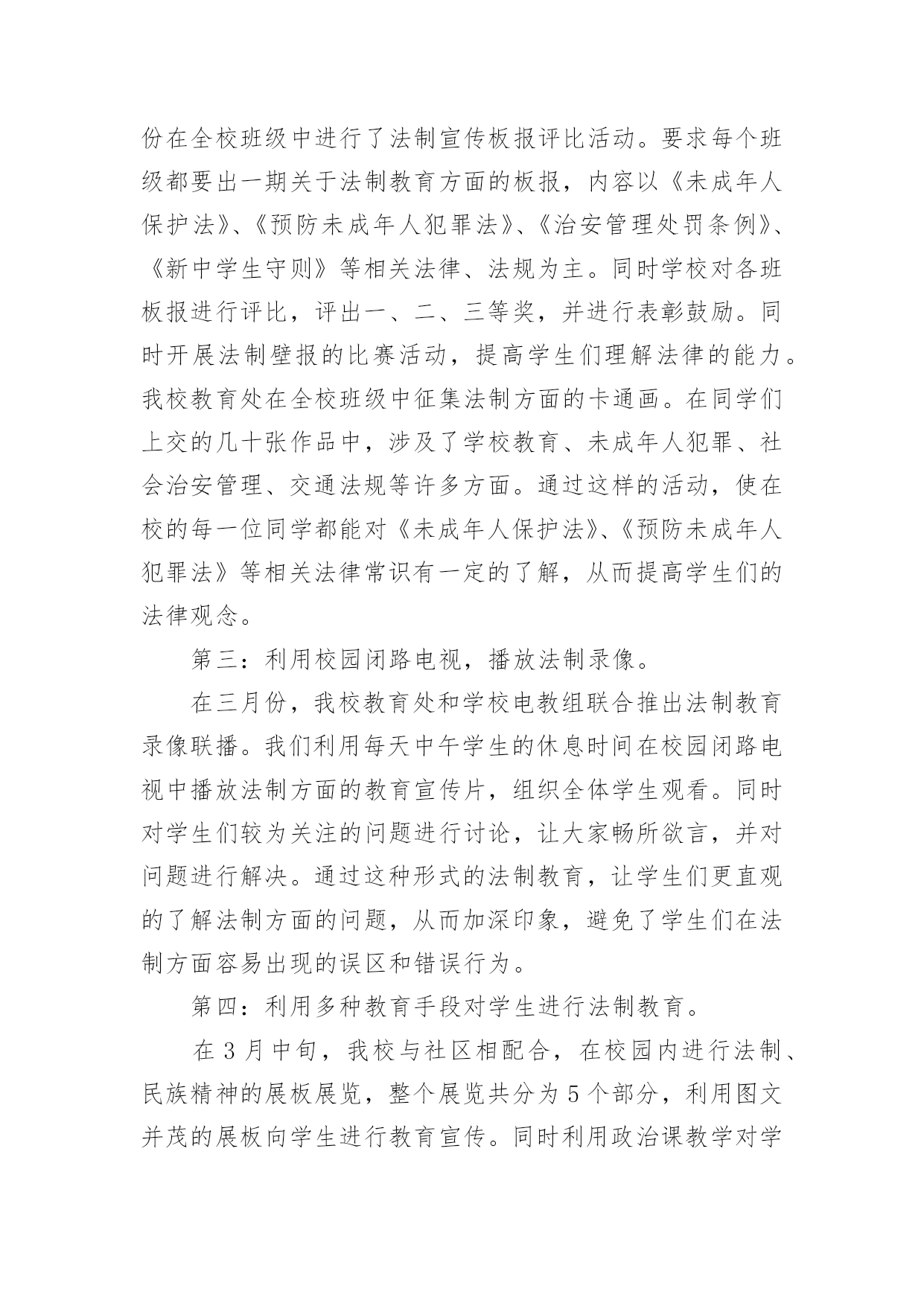 份在全校班级中进行了法制宣传板报评比活动。要求每个班级都要出一期关于法制教育方面的板报，内容以《未成年人保护法》、《预防未成年人犯罪法》、《治安管理处罚条例》、《新中学生守则》等相关法律、法规为主。同时学校对各班板报进行评比，评出一、二、三等奖，并进行表彰鼓励。同时开展法制壁报的比赛活动，提高学生们理解法律的能力。我校教育处在全校班级中征集法制方面的卡通画。在同学们上交的几十张作品中，涉及了学校教育、未成年人犯罪、社会治安管理、交通法规等许多方面。通过这样的活动，使在校的每一位同学都能对《未成年人保护法》、《预防未成年人犯罪法》等相关法律常识有一定的了解，从而提高学生们的法律观念。

第三：利用校园闭路电视，播放法制录像。

在三月份，我校教育处和学校电教组联合推出法制教育录像联播。我们利用每天中午学生的休息时间在校园闭路电视中播放法制方面的教育宣传片，组织全体学生观看。同时对学生们较为关注的问题进行讨论，让大家畅所欲言，并对问题进行解决。通过这种形式的法制教育，让学生们更直观的了解法制方面的问题，从而加深印象，避免了学生们在法制方面容易出现的误区和错误行为。

第四：利用多种教育手段对学生进行法制教育。

在3月中旬，我校与社区相配合，在校园内进行法制、民族精神的展板展览，整个展览共分为5个部分，利用图文并茂的展板向学生进行教育宣传。同时利用政治课教学对学